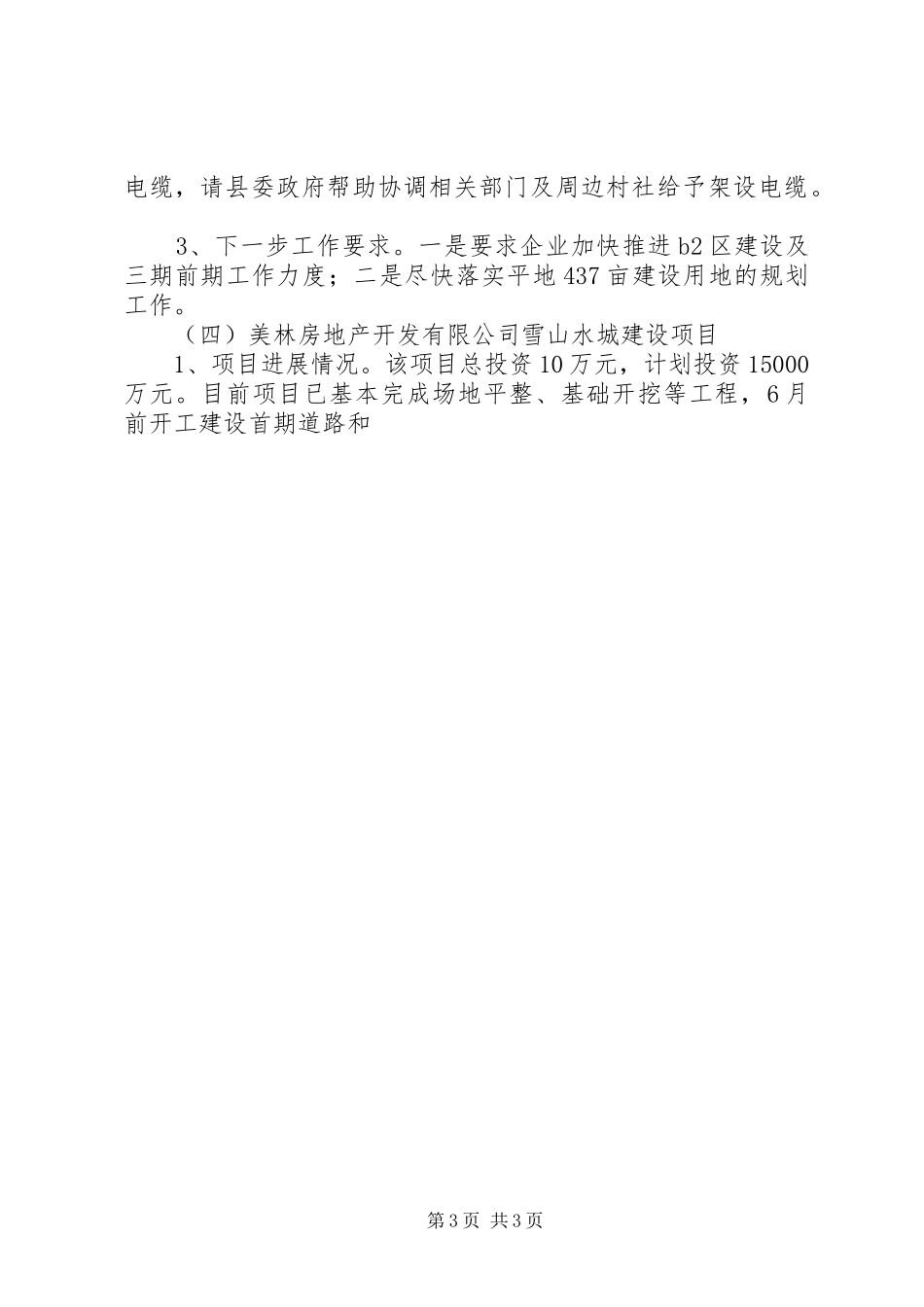 电缆，请县委政府帮助协调相关部门及周边村社给予架设电缆。

3、下一步工作要求。一是要求企业加快推进b2区建设及三期前期工作力度；二是尽快落实平地437亩建设用地的规划工作。

（四）美林房地产开发有限公司雪山水城建设项目

1、项目进展情况。该项目总投资10万元，计划投资15000万元。目前项目已基本完成场地平整、基础开挖等工程，6月前开工建设首期道路和

第3页 共3页